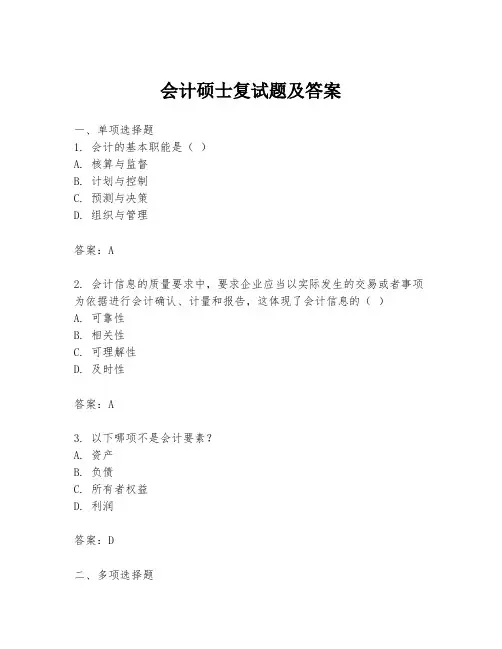 会计硕士复试题及答案

一、单项选择题

1. 会计的基本职能是（ ）

A. 核算与监督

B. 计划与控制

C. 预测与决策

D. 组织与管理

答案：A

2. 会计信息的质量要求中，要求企业应当以实际发生的交易或者事项为依据进行会计确认、计量和报告，这体现了会计信息的（ ）

A. 可靠性

B. 相关性

C. 可理解性

D. 及时性

答案：A

3. 以下哪项不是会计要素？

A. 资产

B. 负债

C. 所有者权益

D. 利润

答案：D

二、多项选择题